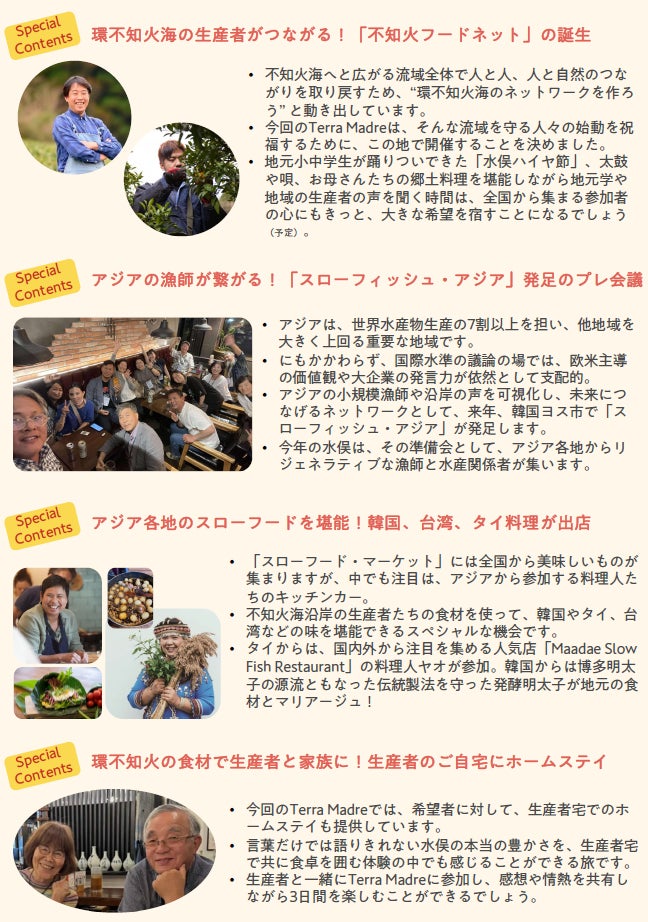 Special Contents

環不知火海の生産者がつながる！「不知火フードネット」の誕生

• 不知火海へと広がる流域全体で人と人、人と自然のつながりを取り戻すため、“環不知火海のネットワークを作ろう” と動き出しています。
• 今回のTerra Madreは、そんな流域を守る人々の始動を祝福するために、この地で開催することを決めました。
• 地元小中学生が踊りついできた「水俣ハイヤ節」、太鼓や唄、お母さんたちの郷土料理を堪能しながら地元学や地域の生産者の声を聞く時間は、全国から集まる参加者の心にもきっと、大きな希望を宿すことになるでしょう（予定）。

Special Contents

アジアの漁師が繋がる！「スローフィッシュ・アジア」発足のプレ会議

• アジアは、世界水産物生産の7割以上を担い、他地域を大きく上回る重要な地域です。
• にもかかわらず、国際水準の議論の場では、欧米主導の価値観や大企業の発言力が依然として支配的。
• アジアの小規模漁師や沿岸の声を可視化し、未来につなげるネットワークとして、来年、韓国ヨス市で「スローフィッシュ・アジア」が発足します。
• 今年の水俣は、その準備会として、アジア各地からリジェネラティブな漁師と水産関係者が集います。

Special Contents

アジア各地のスローフードを堪能！韓国、台湾、タイ料理が出店

• 「スローフード・マーケット」には全国から美味しいものが集まりますが、中でも注目は、アジアから参加する料理人たちのキッチンカー。
• 不知火海沿岸の生産者たちの食材を使って、韓国やタイ、台湾などの味を堪能できるスペシャルな機会です。
• タイからは、国内外から注目を集める人気店「Maadae Slow Fish Restaurant」の料理人ヤオが参加。韓国からは博多明太子の源流ともなった伝統製法を守った発酵明太子が地元の食材とマリアージュ！

Special Contents

環不知火の食材で生産者と家族に！生産者のご自宅にホームステイ

• 今回のTerra Madreでは、希望者に対して、生産者宅でのホームステイも提供しています。
• 言葉だけでは語りきれない水俣の本当の豊かさを、生産者宅で共に食卓を囲む体験の中でも感じることができる旅です。
• 生産者と一緒にTerra Madreに参加し、感想や情熱を共有しながら3日間を楽しむことができるでしょう。